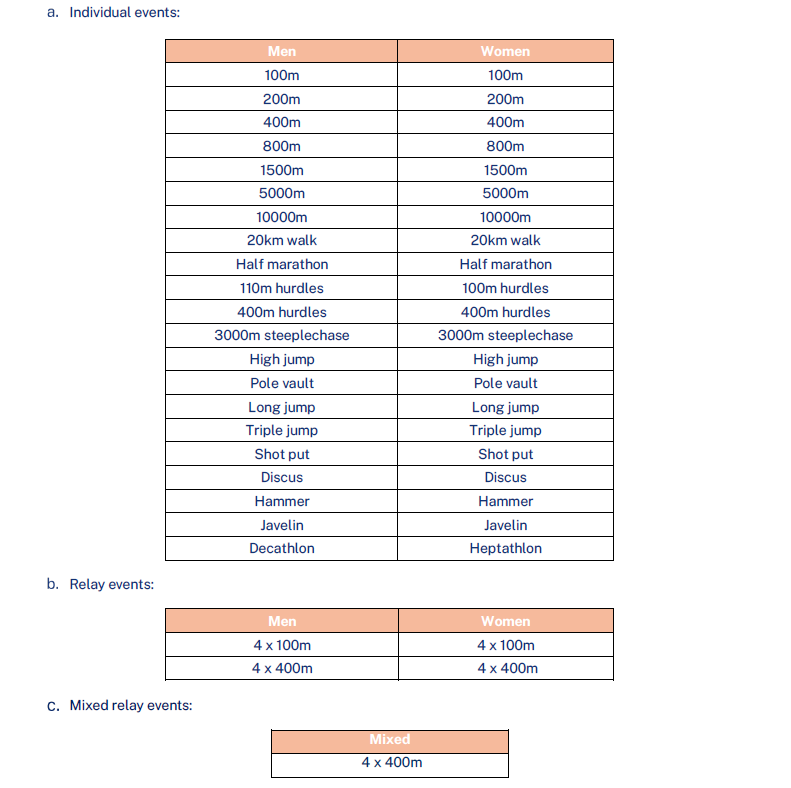 a. Individual events:

| Men | Women |
|---|---|
| 100m | 100m |
| 200m | 200m |
| 400m | 400m |
| 800m | 800m |
| 1500m | 1500m |
| 5000m | 5000m |
| 10000m | 10000m |
| 20km walk | 20km walk |
| Half marathon | Half marathon |
| 110m hurdles | 100m hurdles |
| 400m hurdles | 400m hurdles |
| 3000m steeplechase | 3000m steeplechase |
| High jump | High jump |
| Pole vault | Pole vault |
| Long jump | Long jump |
| Triple jump | Triple jump |
| Shot put | Shot put |
| Discus | Discus |
| Hammer | Hammer |
| Javelin | Javelin |
| Decathlon | Heptathlon |

b. Relay events:

| Men | Women |
|---|---|
| 4 x 100m | 4 x 100m |
| 4 x 400m | 4 x 400m |

c. Mixed relay events:

| Mixed |
|---|
| 4 x 400m |